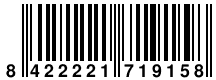 8 422221 719158